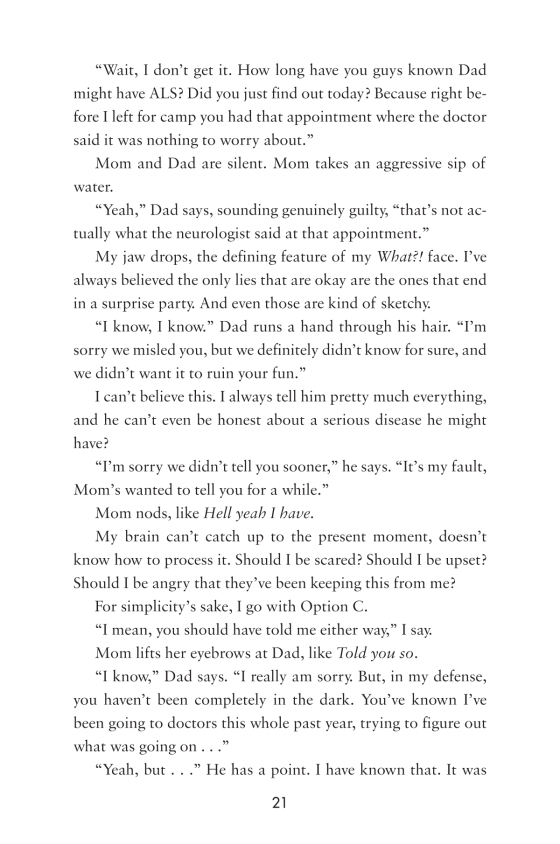 “Wait, I don’t get it. How long have you guys known Dad might have ALS? Did you just find out today? Because right before I left for camp you had that appointment where the doctor said it was nothing to worry about.”

Mom and Dad are silent. Mom takes an aggressive sip of water.

“Yeah,” Dad says, sounding genuinely guilty, “that’s not actually what the neurologist said at that appointment.”

My jaw drops, the defining feature of my What?! face. I’ve always believed the only lies that are okay are the ones that end in a surprise party. And even those are kind of sketchy.

“I know, I know.” Dad runs a hand through his hair. “I’m sorry we misled you, but we definitely didn’t know for sure, and we didn’t want it to ruin your fun.”

I can’t believe this. I always tell him pretty much everything, and he can’t even be honest about a serious disease he might have?

“I’m sorry we didn’t tell you sooner,” he says. “It’s my fault, Mom’s wanted to tell you for a while.”

Mom nods, like Hell yeah I have.

My brain can’t catch up to the present moment, doesn’t know how to process it. Should I be scared? Should I be upset? Should I be angry that they’ve been keeping this from me?

For simplicity’s sake, I go with Option C.

“I mean, you should have told me either way,” I say.

Mom lifts her eyebrows at Dad, like Told you so.

“I know,” Dad says. “I really am sorry. But, in my defense, you haven’t been completely in the dark. You’ve known I’ve been going to doctors this whole past year, trying to figure out what was going on . . .”

“Yeah, but . . .” He has a point. I have known that. It was

21